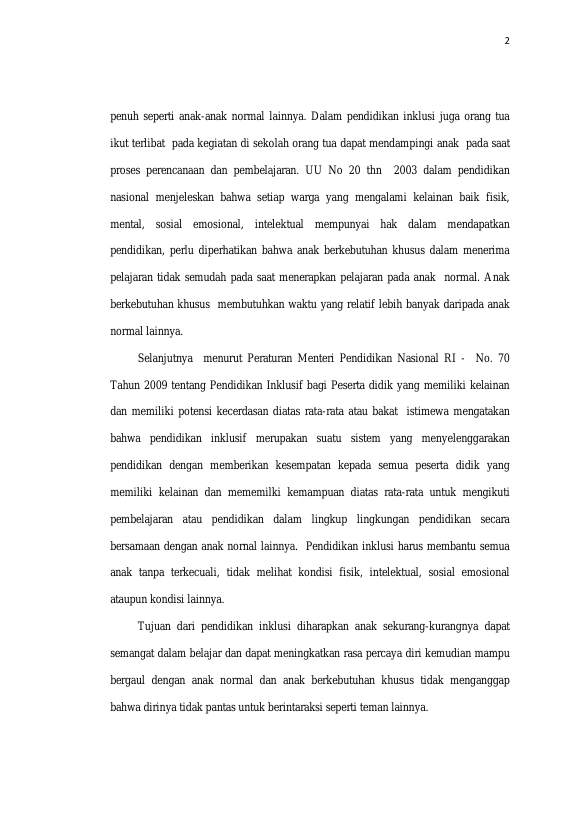 2

penuh seperti anak-anak normal lainnya. Dalam pendidikan inklusi juga orang tua ikut terlibat pada kegiatan di sekolah orang tua dapat mendampingi anak pada saat proses perencanaan dan pembelajaran. UU No 20 thn 2003 dalam pendidikan nasional menjeleskan bahwa setiap warga yang mengalami kelainan baik fisik, mental, sosial emosional, intelektual mempunyai hak dalam mendapatkan pendidikan, perlu diperhatikan bahwa anak berkebutuhan khusus dalam menerima pelajaran tidak semudah pada saat menerapkan pelajaran pada anak normal. Anak berkebutuhan khusus membutuhkan waktu yang relatif lebih banyak daripada anak normal lainnya.

Selanjutnya menurut Peraturan Menteri Pendidikan Nasional RI - No. 70 Tahun 2009 tentang Pendidikan Inklusif bagi Peserta didik yang memiliki kelainan dan memiliki potensi kecerdasan diatas rata-rata atau bakat istimewa mengatakan bahwa pendidikan inklusif merupakan suatu sistem yang menyelenggarakan pendidikan dengan memberikan kesempatan kepada semua peserta didik yang memiliki kelainan dan mememilki kemampuan diatas rata-rata untuk mengikuti pembelajaran atau pendidikan dalam lingkup lingkungan pendidikan secara bersamaan dengan anak nornal lainnya. Pendidikan inklusi harus membantu semua anak tanpa terkecuali, tidak melihat kondisi fisik, intelektual, sosial emosional ataupun kondisi lainnya.

Tujuan dari pendidikan inklusi diharapkan anak sekurang-kurangnya dapat semangat dalam belajar dan dapat meningkatkan rasa percaya diri kemudian mampu bergaul dengan anak normal dan anak berkebutuhan khusus tidak menganggap bahwa dirinya tidak pantas untuk berintaraksi seperti teman lainnya.